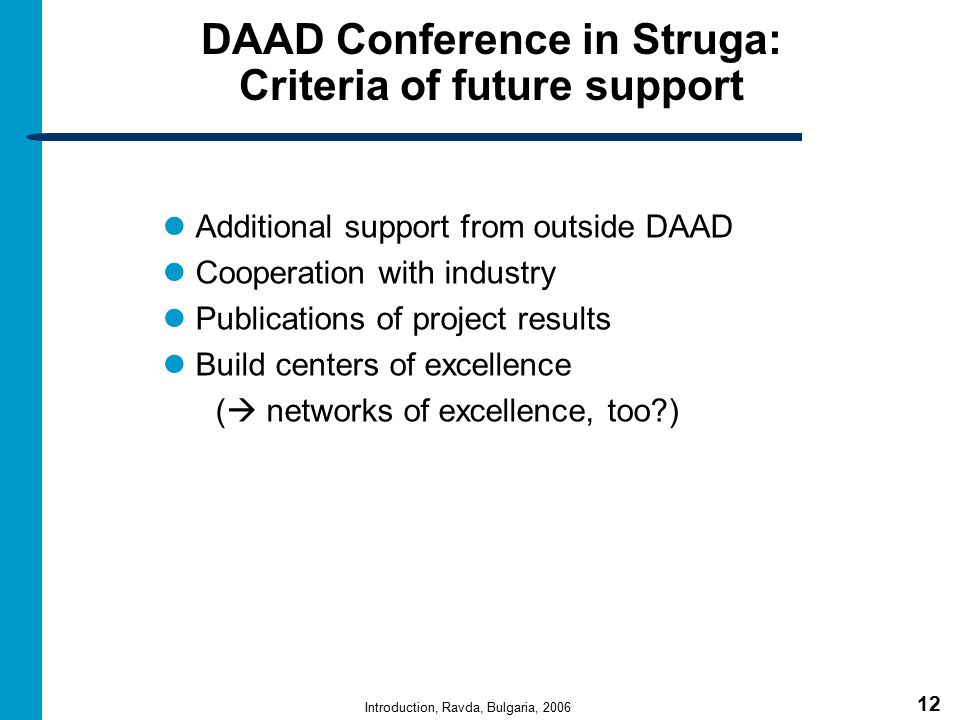 DAAD Conference in Struga:
Criteria of future support

- Additional support from outside DAAD
- Cooperation with industry
- Publications of project results
- Build centers of excellence
(→ networks of excellence, too?)

Introduction, Ravda, Bulgaria, 2006

12